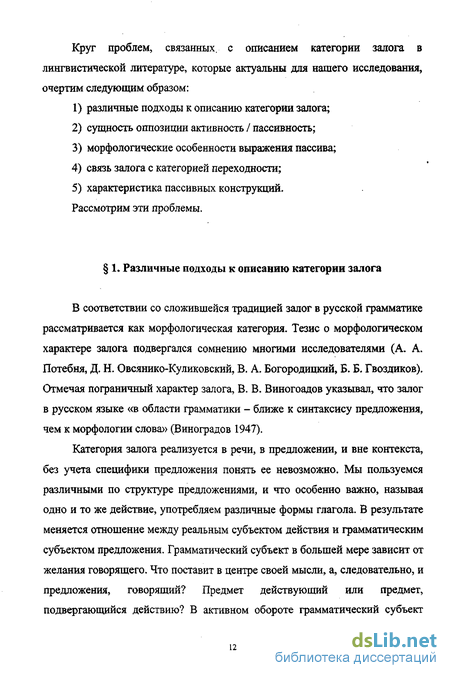 Круг проблем, связанных с описанием категории залога в лингвистической литературе, которые актуальны для нашего исследования, очертим следующим образом:

1) различные подходы к описанию категории залога;

2) сущность оппозиции активность / пассивность;

3) морфологические особенности выражения пассива;

4) связь залога с категорией переходности;

5) характеристика пассивных конструкций.

Рассмотрим эти проблемы.

§ 1. Различные подходы к описанию категории залога

В соответствии со сложившейся традицией залог в русской грамматике рассматривается как морфологическая категория. Тезис о морфологическом характере залога подвергался сомнению многими исследователями (А. А. Потебня, Д. Н. Овсянико-Куликовский, В. А. Богородицкий, Б. Б. Гвоздиков). Отмечая пограничный характер залога, В. В. Виногоадов указывал, что залог в русском языке «в области грамматики – ближе к синтаксису предложения, чем к морфологии слова» (Виноградов 1947).

Категория залога реализуется в речи, в предложении, и вне контекста, без учета специфики предложения понять ее невозможно. Мы пользуемся различными по структуре предложениями, и что особенно важно, называя одно и то же действие, употребляем различные формы глагола. В результате меняется отношение между реальным субъектом действия и грамматическим субъектом предложения. Грамматический субъект в большей мере зависит от желания говорящего. Что поставит в центре своей мысли, а, следовательно, и предложения, говорящий? Предмет действующий или предмет, подвергающийся действию? В активном обороте грамматический субъект

12

dsLib.net
библиотека диссертаций